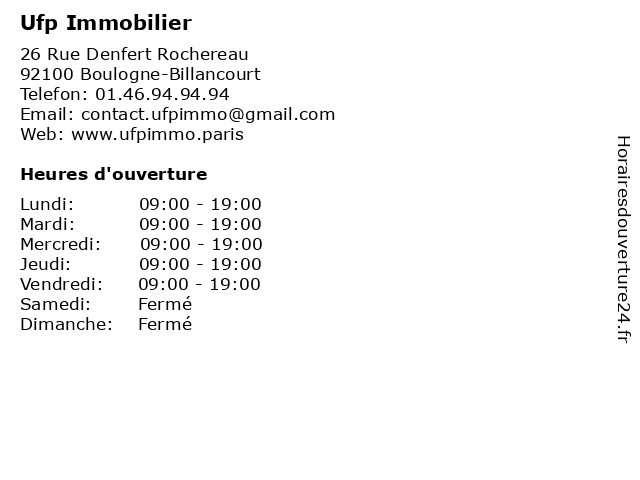 Ufp Immobilier

26 Rue Denfert Rochereau
92100 Boulogne-Billancourt
Telefon: 01.46.94.94.94
Email: contact.ufpimmo@gmail.com
Web: www.ufpimmo.paris

Heures d'ouverture

Lundi: 09:00 - 19:00
Mardi: 09:00 - 19:00
Mercredi: 09:00 - 19:00
Jeudi: 09:00 - 19:00
Vendredi: 09:00 - 19:00
Samedi: Fermé
Dimanche: Fermé

Horairesdouverture24.fr